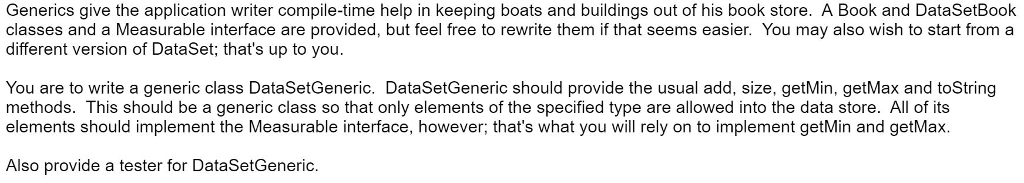 Generics give the application writer compile-time help in keeping boats and buildings out of his book store.  A Book and DataSetBook classes and a Measurable interface are provided, but feel free to rewrite them if that seems easier.  You may also wish to start from a different version of DataSet; that's up to you.

You are to write a generic class DataSetGeneric.  DataSetGeneric should provide the usual add, size, getMin, getMax and toString methods.  This should be a generic class so that only elements of the specified type are allowed into the data store.  All of its elements should implement the Measurable interface, however; that's what you will rely on to implement getMin and getMax.

Also provide a tester for DataSetGeneric.